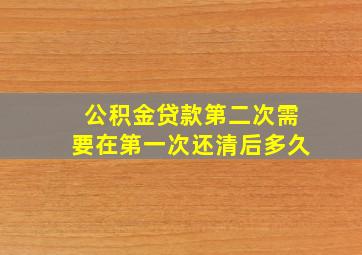 公积金贷款第二次需要在第一次还清后多久